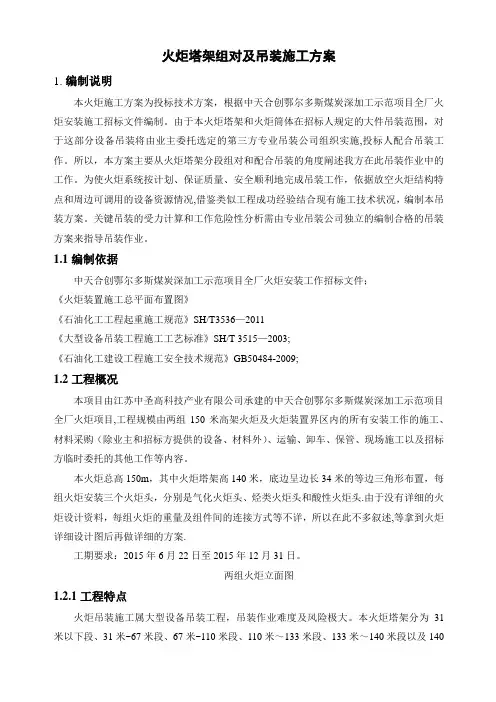 火炬塔架组对及吊装施工方案

1. 编制说明

本火炬施工方案为投标技术方案，根据中天合创鄂尔多斯煤炭深加工示范项目全厂火炬安装施工招标文件编制。由于本火炬塔架和火炬筒体在招标人规定的大件吊装范围，对于这部分设备吊装将由业主委托选定的第三方专业吊装公司组织实施,投标人配合吊装工作。所以，本方案主要从火炬塔架分段组对和配合吊装的角度阐述我方在此吊装作业中的工作。为使火炬系统按计划、保证质量、安全顺利地完成吊装工作，依据放空火炬结构特点和周边可调用的设备资源情况,借鉴类似工程成功经验结合现有施工技术状况，编制本吊装方案。关键吊装的受力计算和工作危险性分析需由专业吊装公司独立的编制合格的吊装方案来指导吊装作业。

1.1 编制依据

中天合创鄂尔多斯煤炭深加工示范项目全厂火炬安装工作招标文件；

《火炬装置施工总平面布置图》

《石油化工工程起重施工规范》SH/T3536—2011

《大型设备吊装工程施工工艺标准》SH/T 3515—2003;

《石油化工建设工程施工安全技术规范》GB50484-2009;

1.2 工程概况

本项目由江苏中圣高科技产业有限公司承建的中天合创鄂尔多斯煤炭深加工示范项目全厂火炬项目,工程规模由两组 150 米高架火炬及火炬装置界区内的所有安装工作的施工、材料采购（除业主和招标方提供的设备、材料外）、运输、卸车、保管、现场施工以及招标方临时委托的其他工作等内容。

本火炬总高 150m，其中火炬塔架高 140 米，底边呈边长 34 米的等边三角形布置，每组火炬安装三个火炬头，分别是气化火炬头、烃类火炬头和酸性火炬头.由于没有详细的火炬设计资料，每组火炬的重量及组件间的连接方式等不详，所以在此不多叙述,等拿到火炬详细设计图后再做详细的方案.

工期要求：2015 年 6 月 22 日至 2015 年 12 月 31 日。

两组火炬立面图

1.2.1 工程特点

火炬吊装施工属大型设备吊装工程，吊装作业难度及风险极大。本火炬塔架分为 31 米以下段、31 米-67 米段、67 米-110 米段、110 米～133 米段、133 米～140 米段以及 140